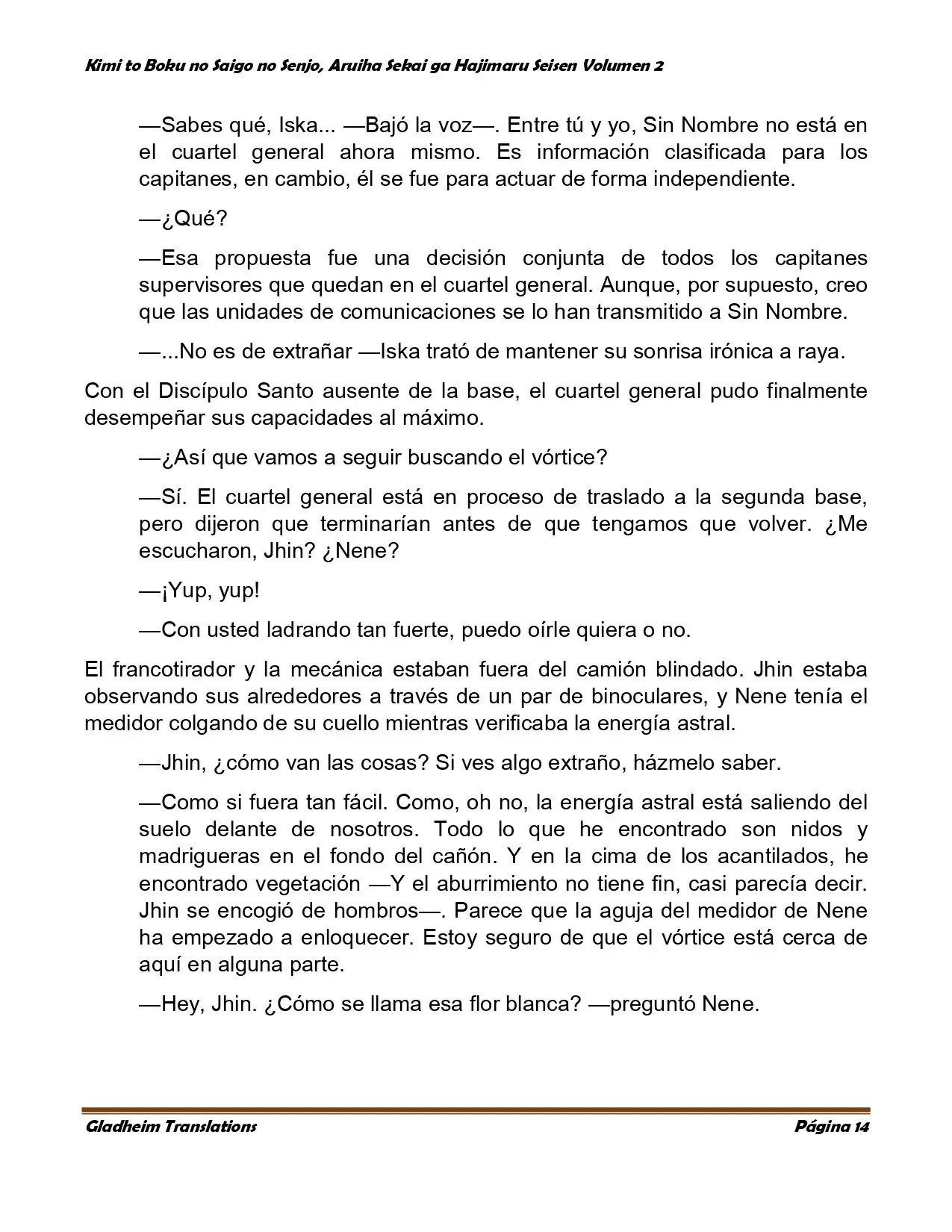 Kimi to Boku no Saigo no Senjo, Aruiha Sekai ga Hajimaru Seisen Volumen 2

—Sabes qué, Iska... —Bajó la voz—. Entre tú y yo, Sin Nombre no está en el cuartel general ahora mismo. Es información clasificada para los capitanes, en cambio, él se fue para actuar de forma independiente.

—¿Qué?

—Esa propuesta fue una decisión conjunta de todos los capitanes supervisores que quedan en el cuartel general. Aunque, por supuesto, creo que las unidades de comunicaciones se lo han transmitido a Sin Nombre.

—...No es de extrañar —Iska trató de mantener su sonrisa irónica a raya.

Con el Discípulo Santo ausente de la base, el cuartel general pudo finalmente desempeñar sus capacidades al máximo.

—¿Así que vamos a seguir buscando el vórtice?

—Sí. El cuartel general está en proceso de traslado a la segunda base, pero dijeron que terminarían antes de que tengamos que volver. ¿Me escucharon, Jhin? ¿Nene?

—¡Yup, yup!

—Con usted ladrando tan fuerte, puedo oírle quiera o no.

El francotirador y la mecánica estaban fuera del camión blindado. Jhin estaba observando sus alrededores a través de un par de binoculares, y Nene tenía el medidor colgando de su cuello mientras verificaba la energía astral.

—Jhin, ¿cómo van las cosas? Si ves algo extraño, házmelo saber.

—Como si fuera tan fácil. Como, oh no, la energía astral está saliendo del suelo delante de nosotros. Todo lo que he encontrado son nidos y madrigueras en el fondo del cañón. Y en la cima de los acantilados, he encontrado vegetación —Y el aburrimiento no tiene fin, casi parecía decir. Jhin se encogió de hombros—. Parece que la aguja del medidor de Nene ha empezado a enloquecer. Estoy seguro de que el vórtice está cerca de aquí en alguna parte.

—Hey, Jhin. ¿Cómo se llama esa flor blanca? —preguntó Nene.

Gladheim Translations Página 14